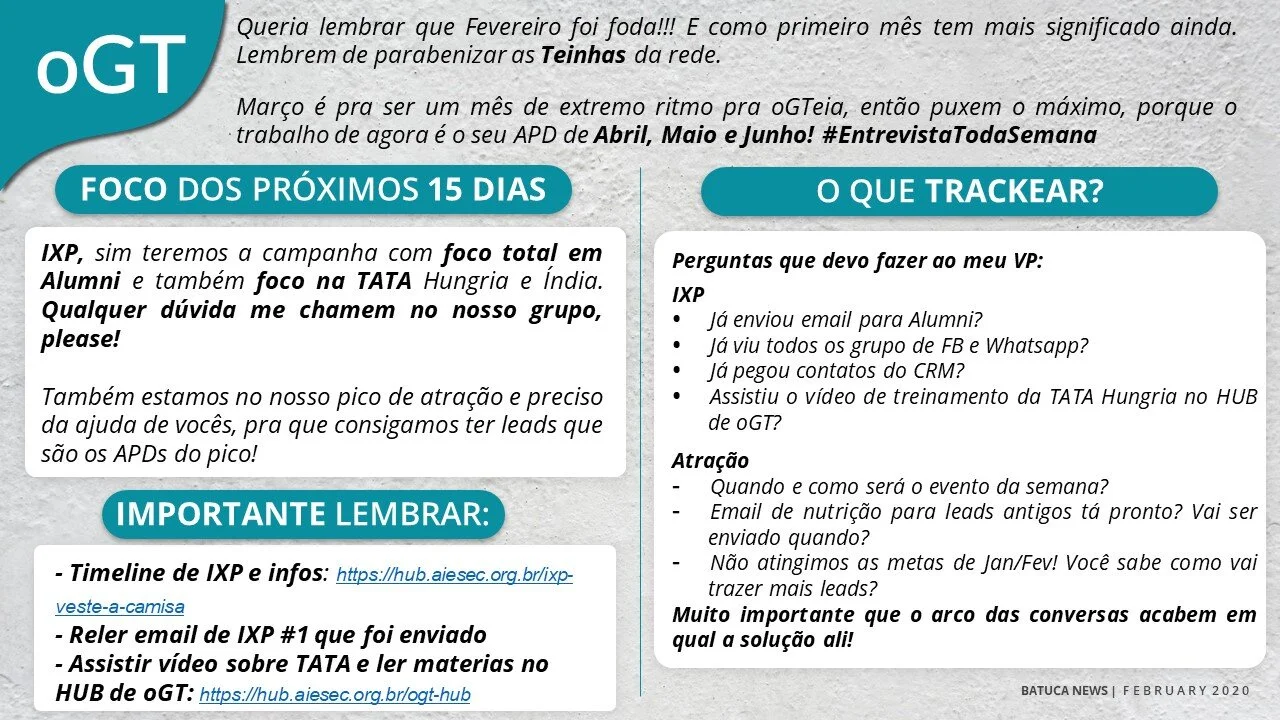 oGT

Queria lembrar que Fevereiro foi foda!!! E como primeiro mês tem mais significado ainda. Lembrem de parabenizar as Teinhas da rede.

Março é pra ser um mês de extremo ritmo pra oGTeia, então puxem o máximo, porque o trabalho de agora é o seu APD de Abril, Maio e Junho! #EntrevistaTodaSemana

FOCO DOS PRÓXIMOS 15 DIAS

IXP, sim teremos a campanha com foco total em Alumni e também foco na TATA Hungria e Índia. Qualquer dúvida me chamem no nosso grupo, please!

Também estamos no nosso pico de atração e preciso da ajuda de vocês, pra que consigamos ter leads que são os APDs do pico!

IMPORTANTE LEMBRAR:

- Timeline de IXP e infos: https://hub.aiesec.org.br/ixp-veste-a-camisa
- Reler email de IXP #1 que foi enviado
- Assistir vídeo sobre TATA e ler materias no HUB de oGT: https://hub.aiesec.org.br/ogt-hub

O QUE TRACKEAR?

Perguntas que devo fazer ao meu VP:

IXP
• Já enviou email para Alumni?
• Já viu todos os grupo de FB e Whatsapp?
• Já pegou contatos do CRM?
• Assistiu o vídeo de treinamento da TATA Hungria no HUB de oGT?

Atração
- Quando e como será o evento da semana?
- Email de nutrição para leads antigos tá pronto? Vai ser enviado quando?
- Não atingimos as metas de Jan/Fev! Você sabe como vai trazer mais leads?
Muito importante que o arco das conversas acabem em qual a solução ali!

BATUCA NEWS | FEBRUARY 2020